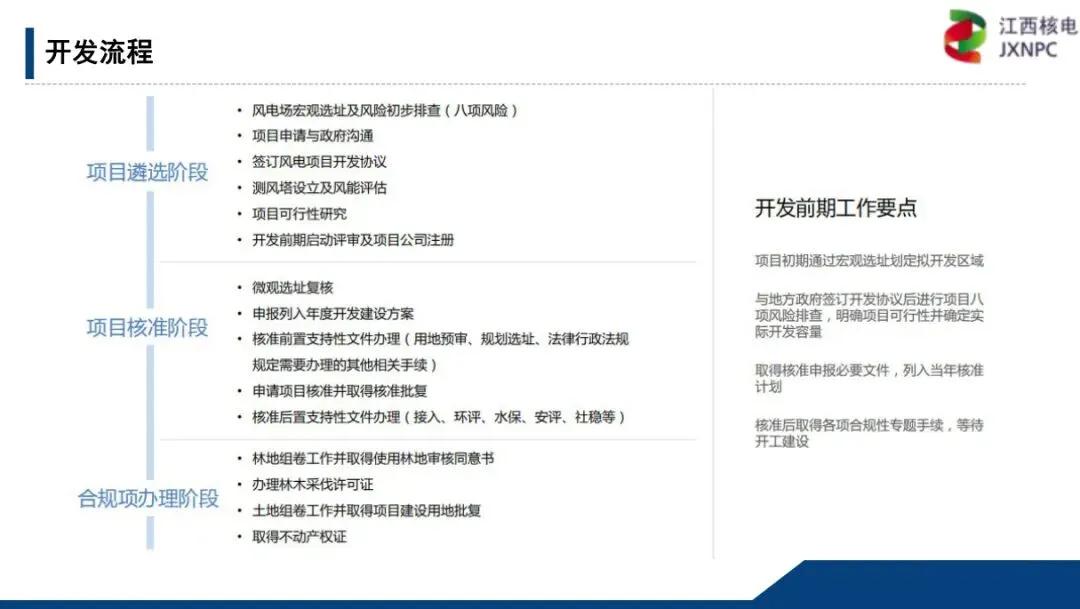 开发流程

江西核电
JXNPC

项目遴选阶段

• 风电场宏观选址及风险初步排查（八项风险）
• 项目申请与政府沟通
• 签订风电项目开发协议
• 测风塔设立及风能评估
• 项目可行性研究
• 开发前期启动评审及项目公司注册

项目核准阶段

• 微观选址复核
• 申报列入年度开发建设方案
• 核准前置支持性文件办理（用地预审、规划选址、法律行政法规规定需要办理的其他相关手续）
• 申请项目核准并取得核准批复
• 核准后置支持性文件办理（接入、环评、水保、安评、社稳等）

合规项办理阶段

• 林地组卷工作并取得使用林地审核同意书
• 办理林木采伐许可证
• 土地组卷工作并取得项目建设用地批复
• 取得不动产权证

开发前期工作要点

项目初期通过宏观选址划定拟开发区域

与地方政府签订开发协议后进行项目八项风险排查，明确项目可行性并确定实际开发容量

取得核准申报必要文件，列入当年核准计划

核准后取得各项合规性专题手续，等待开工建设